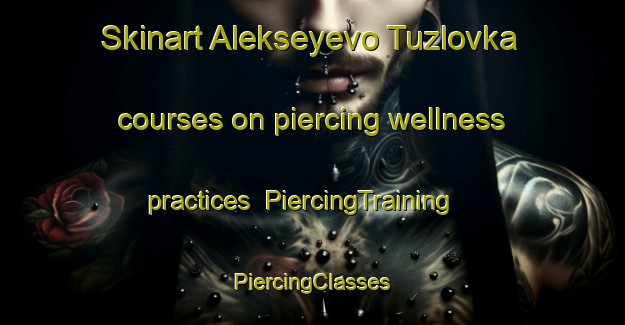 Skinart Alekseyevo Tuzlovka courses on piercing wellness practices PiercingTraining PiercingClasses